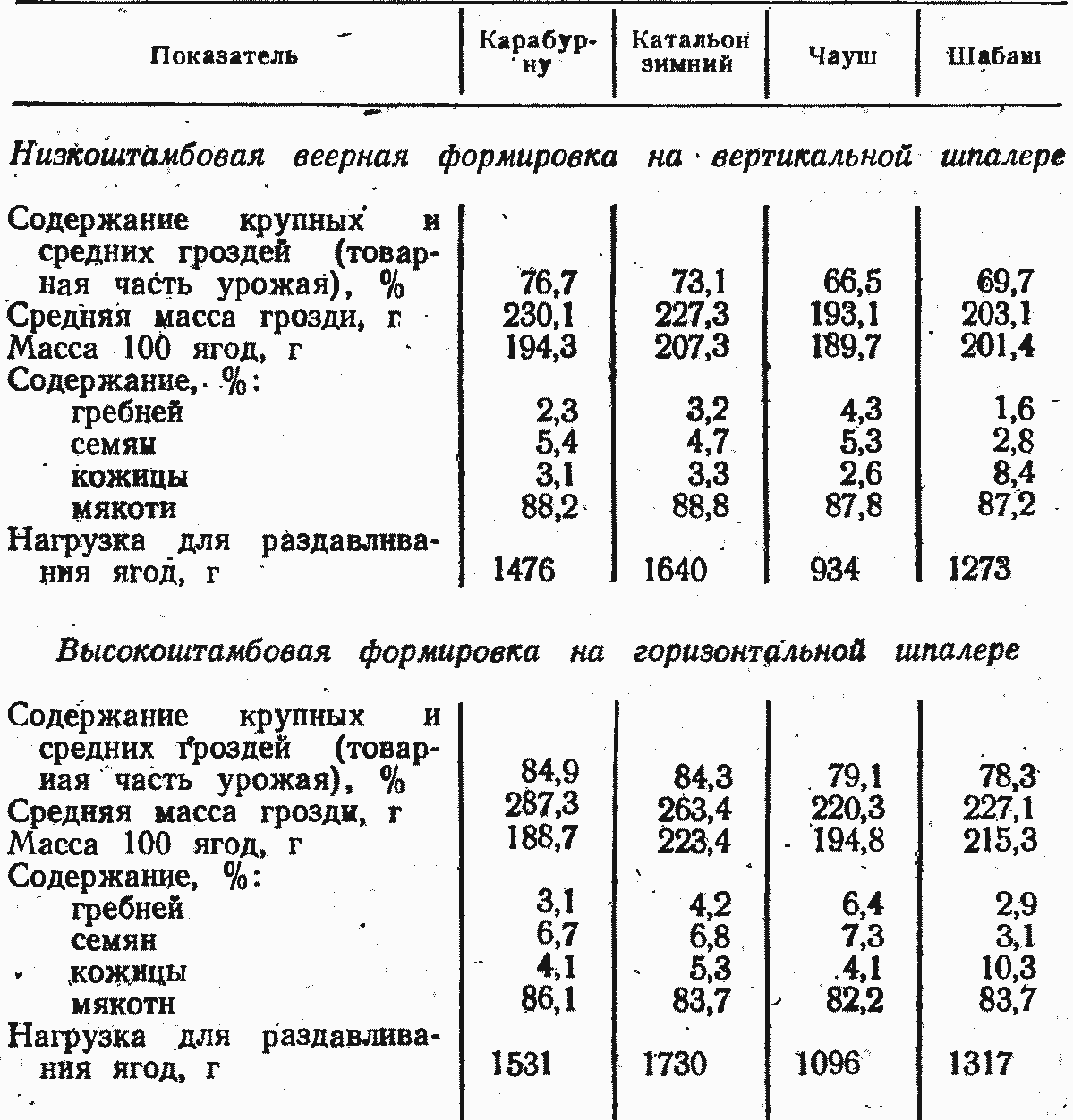 | Показатель | Карабурну | Катальон зимний | Чауш | Шабаш |
|---|---|---|---|---|
| *Низкоштамбовая веерная формировка на вертикальной шпалере* | | | | |
| Содержание крупных и средних гроздей (товарная часть урожая), % | 76,7 | 73,1 | 66,5 | 69,7 |
| Средняя масса грозди, г | 230,1 | 227,3 | 193,1 | 203,1 |
| Масса 100 ягод, г | 194,3 | 207,3 | 189,7 | 201,4 |
| Содержание, %: | | | | |
| гребней | 2,3 | 3,2 | 4,3 | 1,6 |
| семян | 5,4 | 4,7 | 5,3 | 2,8 |
| кожицы | 3,1 | 3,3 | 2,6 | 8,4 |
| мякоти | 88,2 | 88,8 | 87,8 | 87,2 |
| Нагрузка для раздавливания ягод, г | 1476 | 1640 | 934 | 1273 |
| *Высокоштамбовая формировка на горизонтальной шпалере* | | | | |
| Содержание крупных и средних гроздей (товарная часть урожая), % | 84,9 | 84,3 | 79,1 | 78,3 |
| Средняя масса грозди, г | 287,3 | 263,4 | 220,3 | 227,1 |
| Масса 100 ягод, г | 188,7 | 223,4 | 194,8 | 215,3 |
| Содержание, %: | | | | |
| гребней | 3,1 | 4,2 | 6,4 | 2,9 |
| семян | 6,7 | 6,8 | 7,3 | 3,1 |
| кожицы | 4,1 | 5,3 | 4,1 | 10,3 |
| мякоти | 86,1 | 83,7 | 82,2 | 83,7 |
| Нагрузка для раздавливания ягод, г | 1531 | 1730 | 1096 | 1317 |